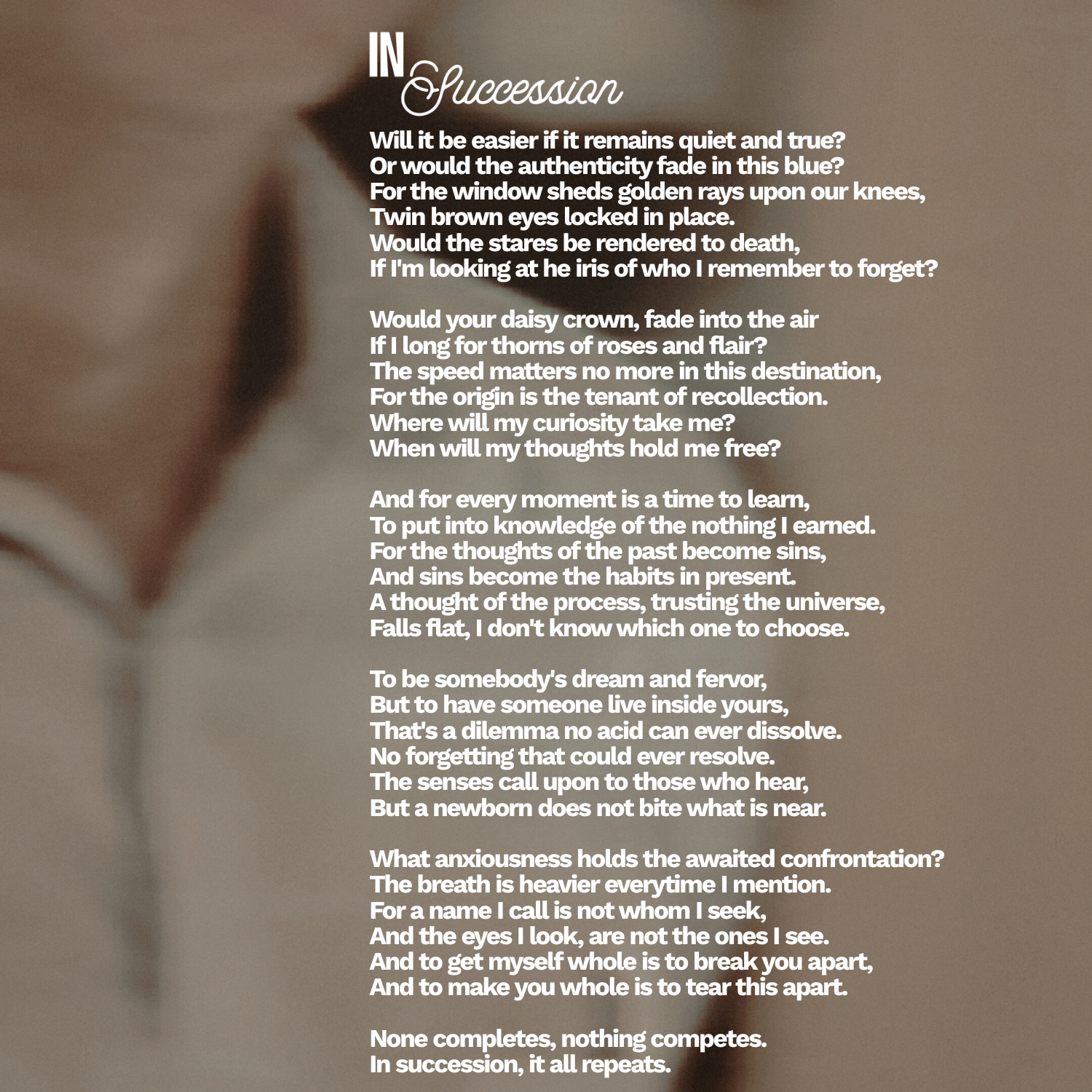 IN Succession

Will it be easier if it remains quiet and true?
Or would the authenticity fade in this blue?
For the window sheds golden rays upon our knees,
Twin brown eyes locked in place.
Would the stares be rendered to death,
If I'm looking at he iris of who I remember to forget?

Would your daisy crown, fade into the air
If I long for thorns of roses and flair?
The speed matters no more in this destination,
For the origin is the tenant of recollection.
Where will my curiosity take me?
When will my thoughts hold me free?

And for every moment is a time to learn,
To put into knowledge of the nothing I earned.
For the thoughts of the past become sins,
And sins become the habits in present.
A thought of the process, trusting the universe,
Falls flat, I don't know which one to choose.

To be somebody's dream and fervor,
But to have someone live inside yours,
That's a dilemma no acid can ever dissolve.
No forgetting that could ever resolve.
The senses call upon to those who hear,
But a newborn does not bite what is near.

What anxiousness holds the awaited confrontation?
The breath is heavier everytime I mention.
For a name I call is not whom I seek,
And the eyes I look, are not the ones I see.
And to get myself whole is to break you apart,
And to make you whole is to tear this apart.

None completes, nothing competes.
In succession, it all repeats.